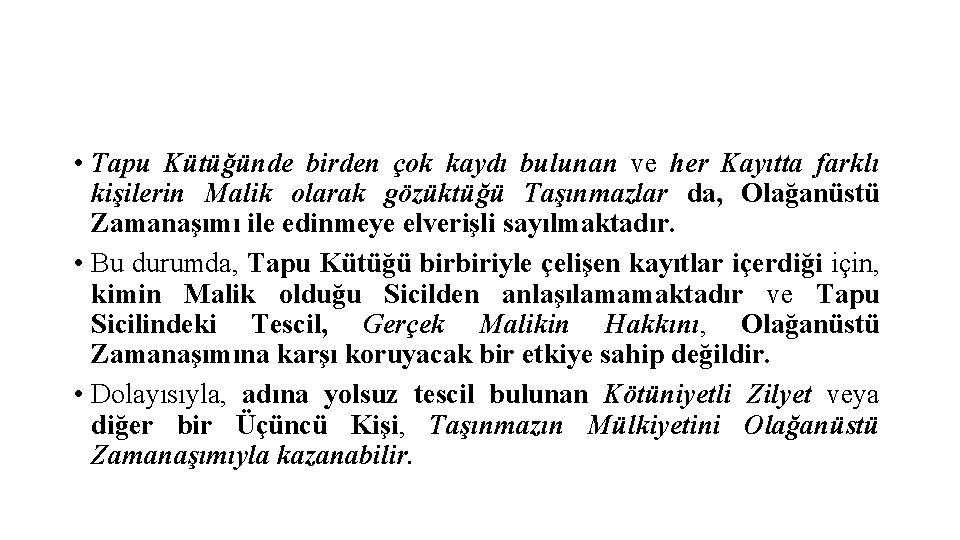 • Tapu Kütüğünde birden çok kaydı bulunan ve her Kayıtta farklı kişilerin Malik olarak gözüktüğü Taşınmazlar da, Olağanüstü Zamanaşımı ile edinmeye elverişli sayılmaktadır.

• Bu durumda, Tapu Kütüğü birbiriyle çelişen kayıtlar içerdiği için, kimin Malik olduğu Sicilden anlaşılamamaktadır ve Tapu Sicilindeki Tescil, Gerçek Malikin Hakkını, Olağanüstü Zamanaşımına karşı koruyacak bir etkiye sahip değildir.

• Dolayısıyla, adına yolsuz tescil bulunan Kötüniyetli Zilyet veya diğer bir Üçüncü Kişi, Taşınmazın Mülkiyetini Olağanüstü Zamanaşımıyla kazanabilir.